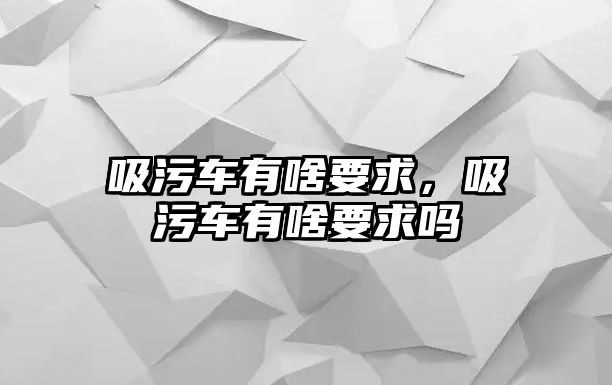 吸污车有啥要求，吸污车有啥要求吗